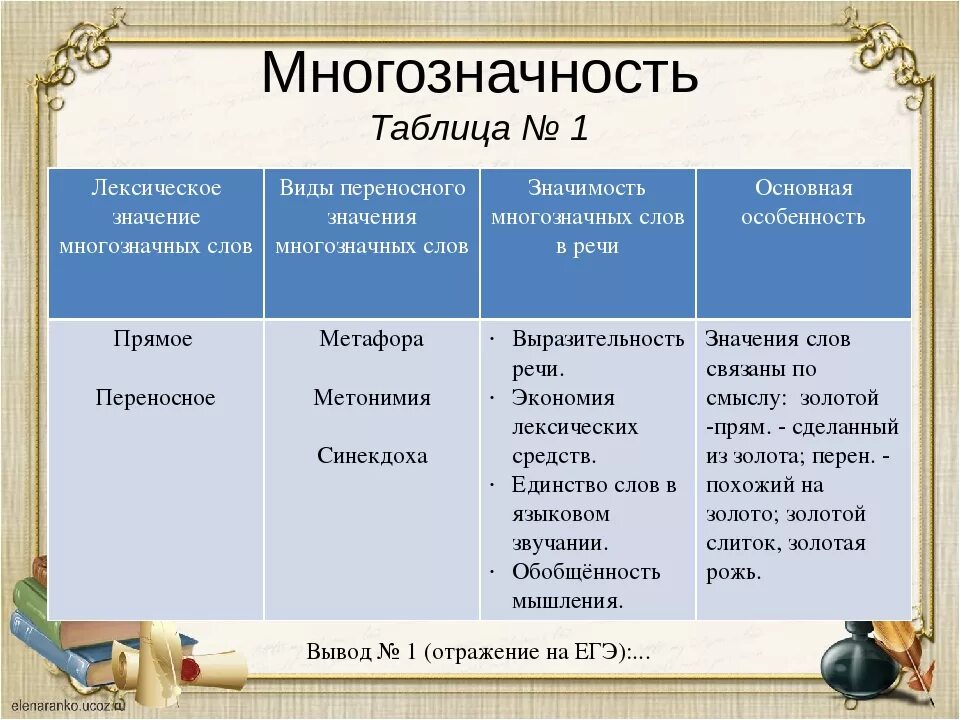 Многозначность
Таблица № 1

| Лексическое значение многозначных слов | Виды переносного значения многозначных слов | Значимость многозначных слов в речи | Основная особенность |
|---|---|---|---|
| Прямое<br><br>Переносное | Метафора<br><br>Метонимия<br><br>Синекдоха | · Выразительность речи.<br>· Экономия лексических средств.<br>· Единство слов в языковом звучании.<br>· Обобщённость мышления. | Значения слов связаны по смыслу: золотой -прям. - сделанный из золота; перен. - похожий на золото; золотой слиток, золотая рожь. |

Вывод № 1 (отражение на ЕГЭ):...

elenaranko.ucoz.ru